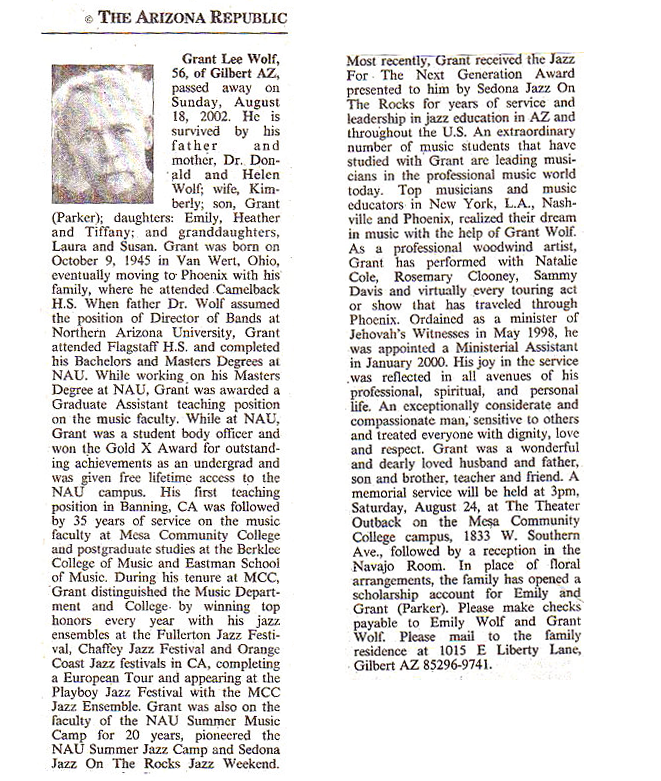 © THE ARIZONA REPUBLIC

Grant Lee Wolf, 56, of Gilbert AZ, passed away on Sunday, August 18, 2002. He is survived by his father and mother, Dr. Donald and Helen Wolf; wife, Kimberly; son, Grant (Parker); daughters: Emily, Heather and Tiffany; and granddaughters, Laura and Susan. Grant was born on October 9, 1945 in Van Wert, Ohio, eventually moving to Phoenix with his family, where he attended Camelback H.S. When father Dr. Wolf assumed the position of Director of Bands at Northern Arizona University, Grant attended Flagstaff H.S. and completed his Bachelors and Masters Degrees at NAU. While working on his Masters Degree at NAU, Grant was awarded a Graduate Assistant teaching position on the music faculty. While at NAU, Grant was a student body officer and won the Gold X Award for outstanding achievements as an undergrad and was given free lifetime access to the NAU campus. His first teaching position in Banning, CA was followed by 35 years of service on the music faculty at Mesa Community College and postgraduate studies at the Berklee College of Music and Eastman School of Music. During his tenure at MCC, Grant distinguished the Music Department and College by winning top honors every year with his jazz ensembles at the Fullerton Jazz Festival, Chaffey Jazz Festival and Orange Coast Jazz festivals in CA, completing a European Tour and appearing at the Playboy Jazz Festival with the MCC Jazz Ensemble. Grant was also on the faculty of the NAU Summer Music Camp for 20 years, pioneered the NAU Summer Jazz Camp and Sedona Jazz On The Rocks Jazz Weekend. Most recently, Grant received the Jazz For The Next Generation Award presented to him by Sedona Jazz On The Rocks for years of service and leadership in jazz education in AZ and throughout the U.S. An extraordinary number of music students that have studied with Grant are leading musicians in the professional music world today. Top musicians and music educators in New York, L.A., Nashville and Phoenix, realized their dream in music with the help of Grant Wolf. As a professional woodwind artist, Grant has performed with Natalie Cole, Rosemary Clooney, Sammy Davis and virtually every touring act or show that has traveled through Phoenix. Ordained as a minister of Jehovah's Witnesses in May 1998, he was appointed a Ministerial Assistant in January 2000. His joy in the service was reflected in all avenues of his professional, spiritual, and personal life. An exceptionally considerate and compassionate man, sensitive to others and treated everyone with dignity, love and respect. Grant was a wonderful and dearly loved husband and father, son and brother, teacher and friend. A memorial service will be held at 3pm, Saturday, August 24, at The Theater Outback on the Mesa Community College campus, 1833 W. Southern Ave., followed by a reception in the Navajo Room. In place of floral arrangements, the family has opened a scholarship account for Emily and Grant (Parker). Please make checks payable to Emily Wolf and Grant Wolf. Please mail to the family residence at 1015 E Liberty Lane, Gilbert AZ 85296-9741.